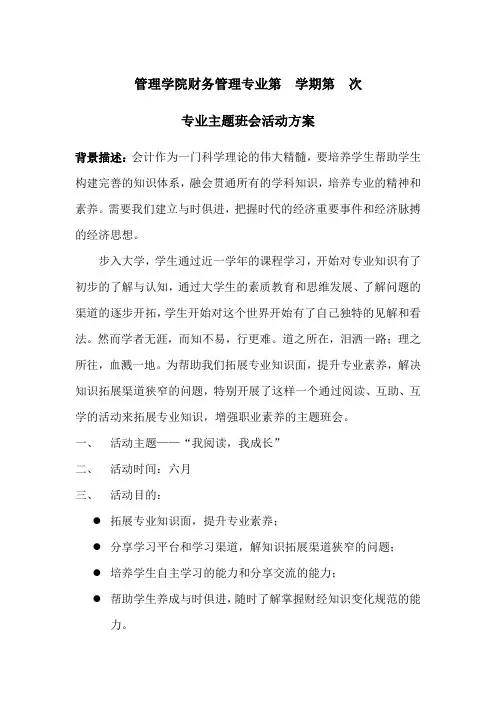 管理学院财务管理专业第 学期第 次

专业主题班会活动方案

背景描述：会计作为一门科学理论的伟大精髓，要培养学生帮助学生构建完善的知识体系，融会贯通所有的学科知识，培养专业的精神和素养。需要我们建立与时俱进，把握时代的经济重要事件和经济脉搏的经济思想。

步入大学，学生通过近一学年的课程学习，开始对专业知识有了初步的了解与认知，通过大学生的素质教育和思维发展、了解问题的渠道的逐步开拓，学生开始对这个世界开始有了自己独特的见解和看法。然而学者无涯，而知不易，行更难。道之所在，泪洒一路；理之所往，血溅一地。为帮助我们拓展专业知识面，提升专业素养，解决知识拓展渠道狭窄的问题，特别开展了这样一个通过阅读、互助、互学的活动来拓展专业知识，增强职业素养的主题班会。

一、 活动主题——“我阅读，我成长”

二、 活动时间：六月

三、 活动目的：

● 拓展专业知识面，提升专业素养；

● 分享学习平台和学习渠道，解知识拓展渠道狭窄的问题；

● 培养学生自主学习的能力和分享交流的能力；

● 帮助学生养成与时俱进，随时了解掌握财经知识变化规范的能力。